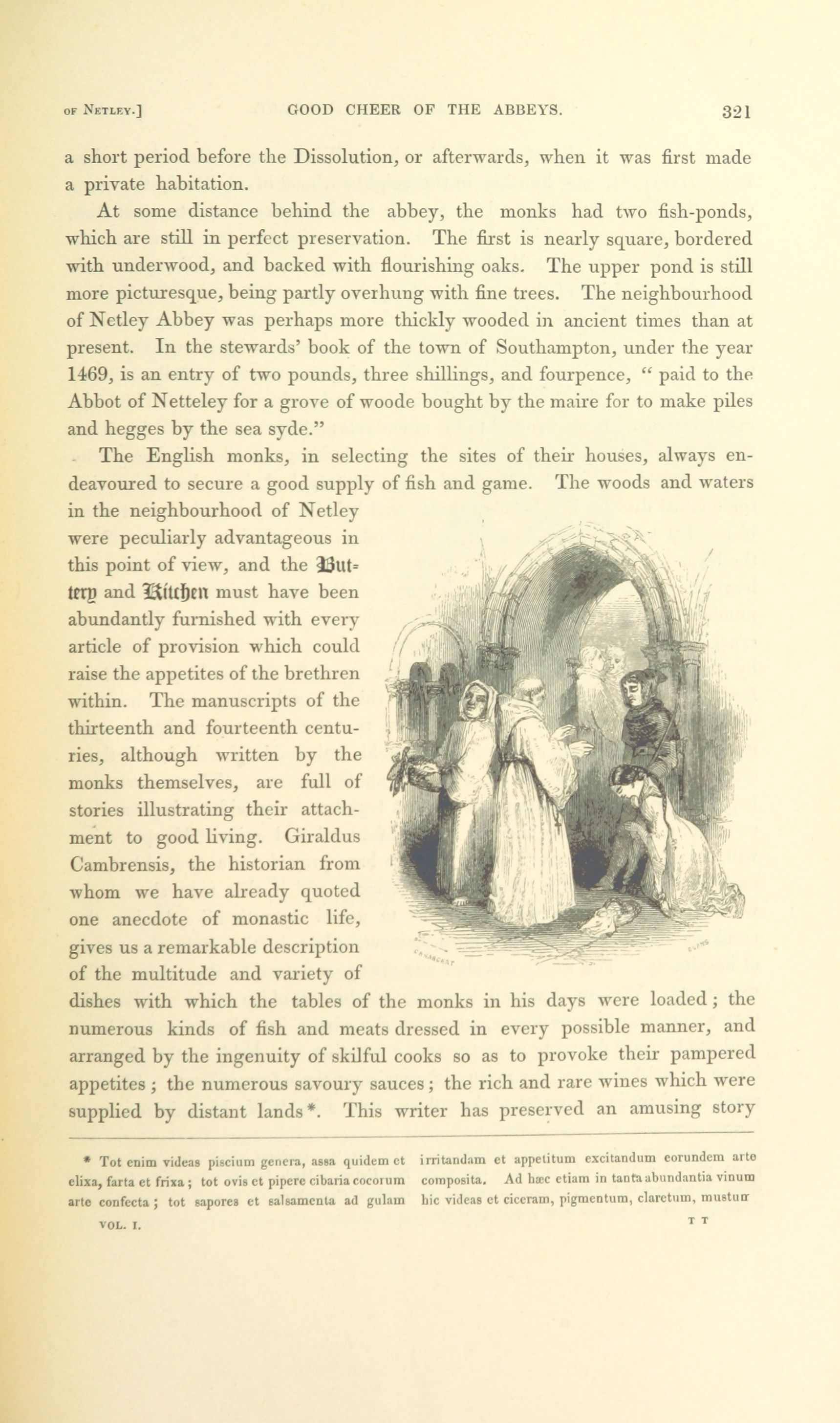 OF NETLEY.] GOOD CHEER OF THE ABBEYS. 321

a short period before the Dissolution, or afterwards, when it was first made a private habitation.

At some distance behind the abbey, the monks had two fish-ponds, which are still in perfect preservation. The first is nearly square, bordered with underwood, and backed with flourishing oaks. The upper pond is still more picturesque, being partly overhung with fine trees. The neighbourhood of Netley Abbey was perhaps more thickly wooded in ancient times than at present. In the stewards' book of the town of Southampton, under the year 1469, is an entry of two pounds, three shillings, and fourpence, "paid to the Abbot of Netteley for a grove of woode bought by the maire for to make piles and hegges by the sea syde."

The English monks, in selecting the sites of their houses, always endeavoured to secure a good supply of fish and game. The woods and waters in the neighbourhood of Netley were peculiarly advantageous in this point of view, and the Buttery and Kitchen must have been abundantly furnished with every article of provision which could raise the appetites of the brethren within. The manuscripts of the thirteenth and fourteenth centuries, although written by the monks themselves, are full of stories illustrating their attachment to good living. Giraldus Cambrensis, the historian from whom we have already quoted one anecdote of monastic life, gives us a remarkable description of the multitude and variety of dishes with which the tables of the monks in his days were loaded; the numerous kinds of fish and meats dressed in every possible manner, and arranged by the ingenuity of skilful cooks so as to provoke their pampered appetites; the numerous savoury sauces; the rich and rare wines which were supplied by distant lands*. This writer has preserved an amusing story

* Tot enim videas piscium genera, assa quidem et elixa, farta et frixa; tot ovis et pipere cibaria cocorum arte confecta; tot sapores et salsamenta ad gulam irritandam et appetitum excitandum eorundem arte composita. Ad hæc etiam in tanta abundantia vinum hic videas et ciceram, pigmentum, claretum, mustum

VOL. I. T T